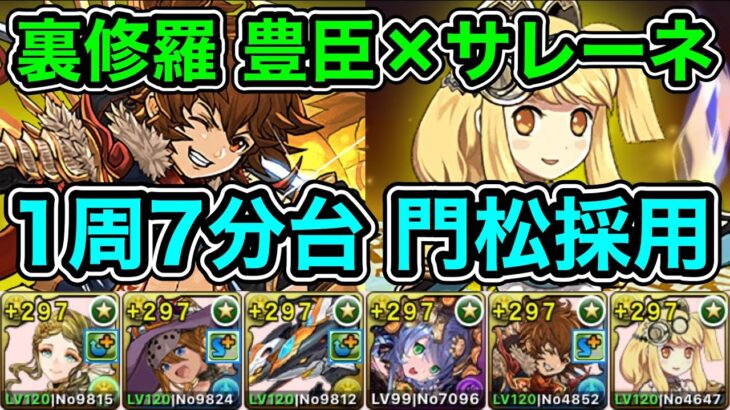 裏修羅 豊臣×サレーネ

1周7分台 門松採用

+297 LV120|No9815

+297 LV120|No9824

+297 LV120|No9812

+297 LV99|No7096

+297 LV120|No4852

+297 LV120|No4647